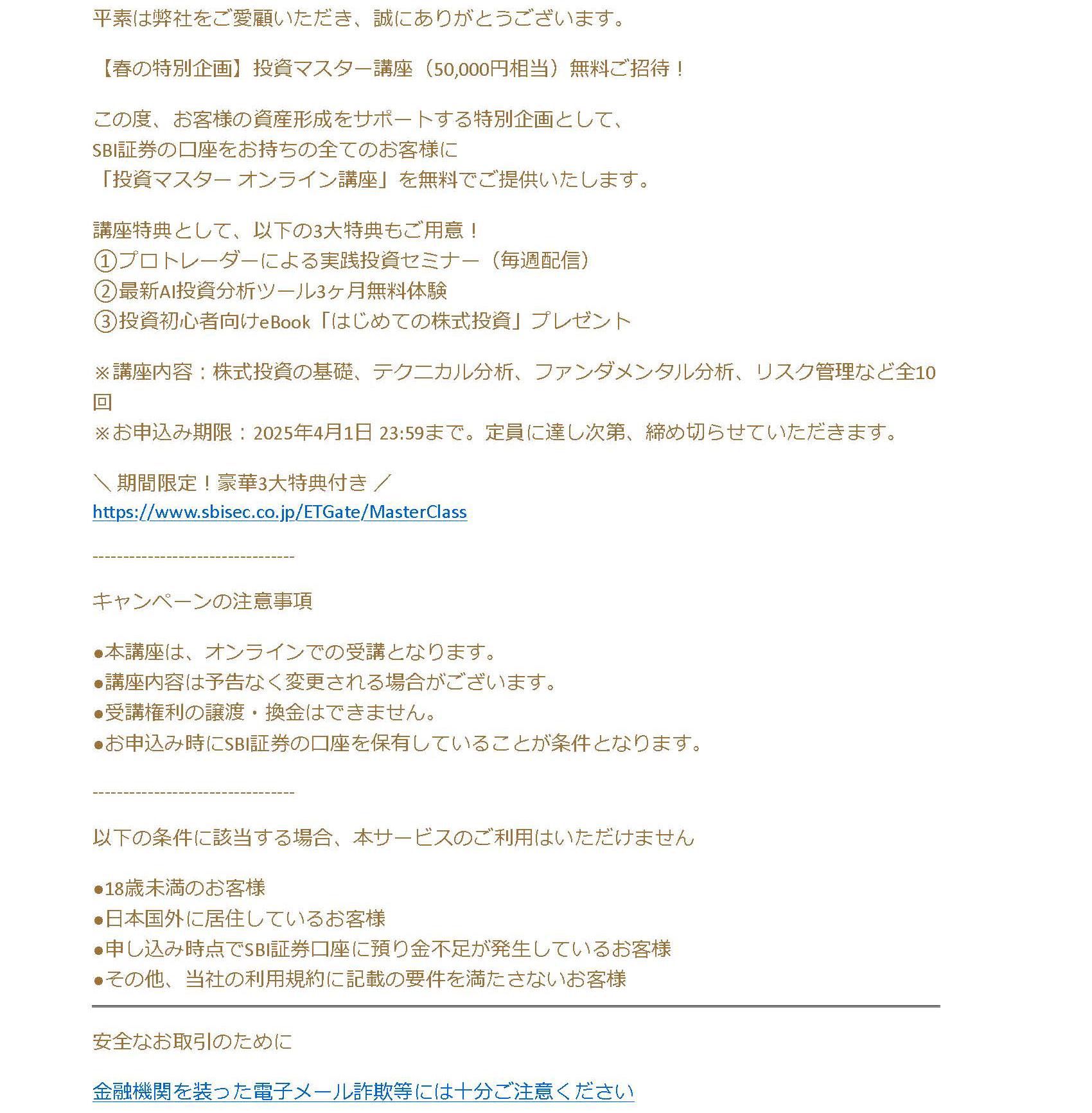 平素は弊社をご愛顧いただき、誠にありがとうございます。

【春の特別企画】投資マスター講座（50,000円相当）無料ご招待！

この度、お客様の資産形成をサポートする特別企画として、
SBI証券の口座をお持ちの全てのお客様に
「投資マスター オンライン講座」を無料でご提供いたします。

講座特典として、以下の3大特典もご用意！
①プロトレーダーによる実践投資セミナー（毎週配信）
②最新AI投資分析ツール3ヶ月無料体験
③投資初心者向けeBook「はじめての株式投資」プレゼント

※講座内容：株式投資の基礎、テクニカル分析、ファンダメンタル分析、リスク管理など全10回
※お申込み期限：2025年4月1日 23:59まで。定員に達し次第、締め切らせていただきます。

＼ 期間限定！豪華3大特典付き ／
https://www.sbisec.co.jp/ETGate/MasterClass

--------------------------------

キャンペーンの注意事項

●本講座は、オンラインでの受講となります。
●講座内容は予告なく変更される場合がございます。
●受講権利の譲渡・換金はできません。
●お申込み時にSBI証券の口座を保有していることが条件となります。

--------------------------------

以下の条件に該当する場合、本サービスのご利用はいただけません

●18歳未満のお客様
●日本国外に居住しているお客様
●申し込み時点でSBI証券口座に預り金不足が発生しているお客様
●その他、当社の利用規約に記載の要件を満たさないお客様

安全なお取引のために

金融機関を装った電子メール詐欺等には十分ご注意ください